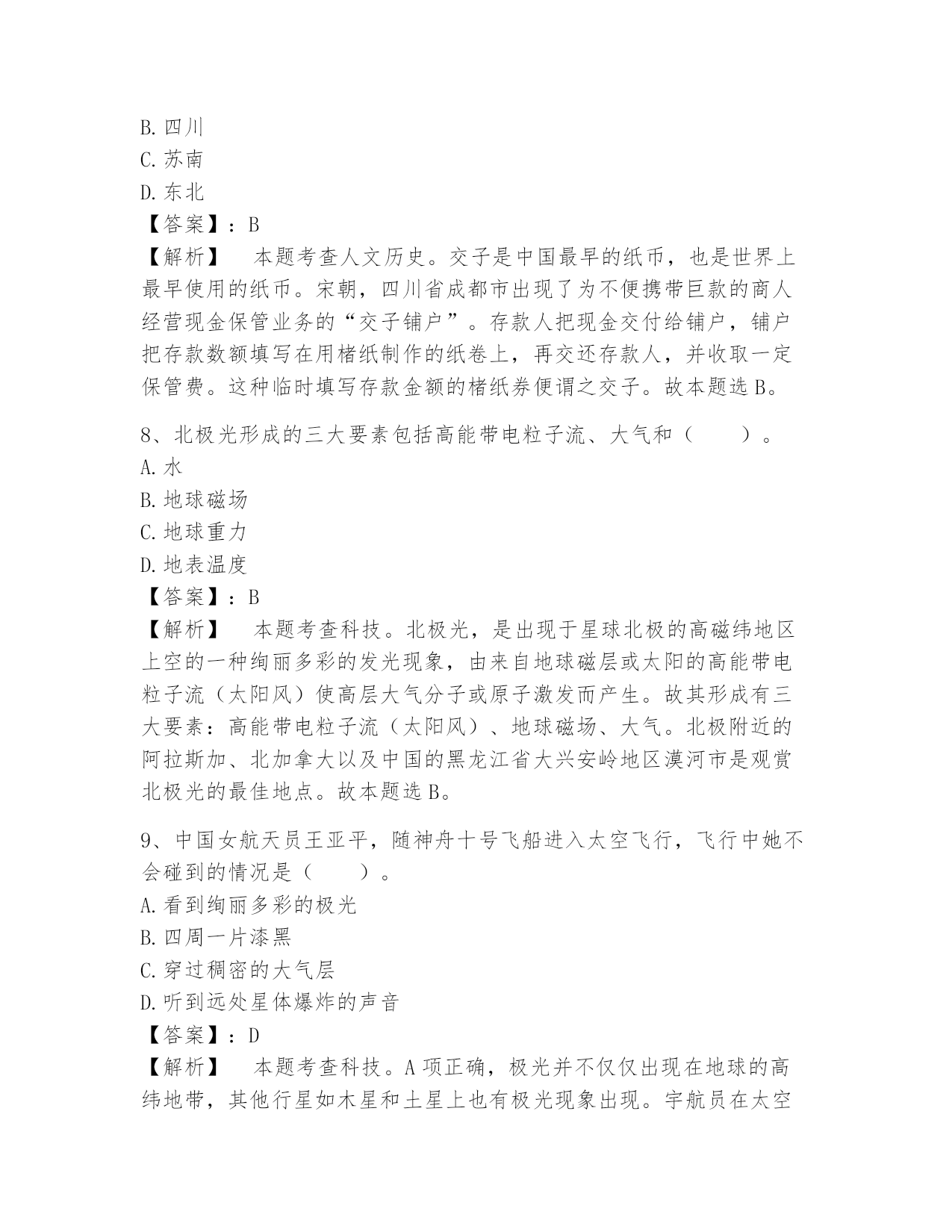 B. 四川
C. 苏南
D. 东北
【答案】：B
【解析】　本题考查人文历史。交子是中国最早的纸币，也是世界上最早使用的纸币。宋朝，四川省成都市出现了为不便携带巨款的商人经营现金保管业务的“交子铺户”。存款人把现金交付给铺户，铺户把存款数额填写在用楮纸制作的纸卷上，再交还存款人，并收取一定保管费。这种临时填写存款金额的楮纸券便谓之交子。故本题选 B。

8、北极光形成的三大要素包括高能带电粒子流、大气和（　　）。
A. 水
B. 地球磁场
C. 地球重力
D. 地表温度
【答案】：B
【解析】　本题考查科技。北极光，是出现于星球北极的高磁纬地区上空的一种绚丽多彩的发光现象，由来自地球磁层或太阳的高能带电粒子流（太阳风）使高层大气分子或原子激发而产生。故其形成有三大要素：高能带电粒子流（太阳风）、地球磁场、大气。北极附近的阿拉斯加、北加拿大以及中国的黑龙江省大兴安岭地区漠河市是观赏北极光的最佳地点。故本题选 B。

9、中国女航天员王亚平，随神舟十号飞船进入太空飞行，飞行中她不会碰到的情况是（　　）。
A. 看到绚丽多彩的极光
B. 四周一片漆黑
C. 穿过稠密的大气层
D. 听到远处星体爆炸的声音
【答案】：D
【解析】　本题考查科技。A 项正确，极光并不仅仅出现在地球的高纬地带，其他行星如木星和土星上也有极光现象出现。宇航员在太空